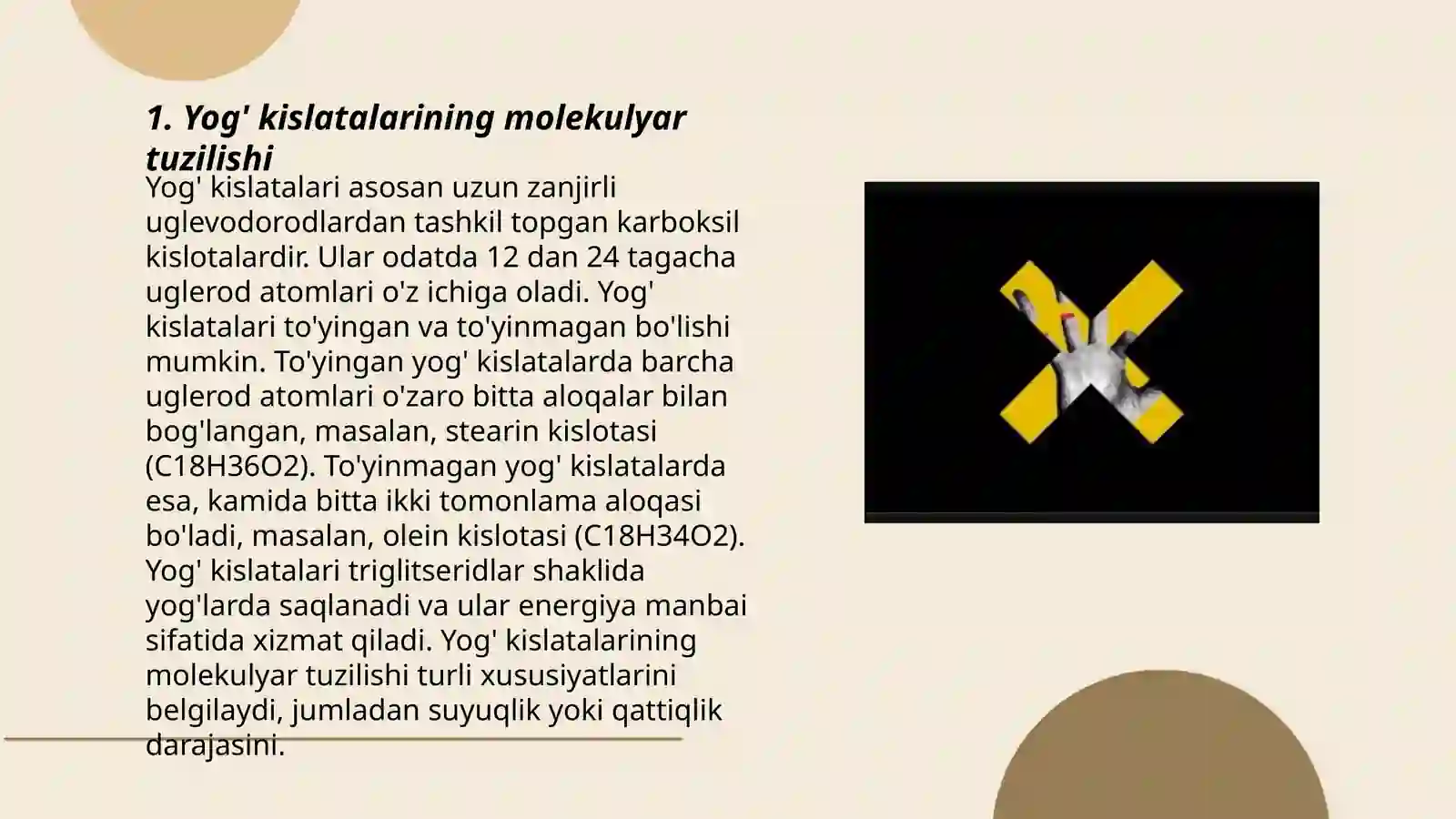 1. Yog' kislatalarining molekulyar tuzilishi

Yog' kislatalari asosan uzun zanjirli uglevodorodlardan tashkil topgan karboksil kislotalardir. Ular odatda 12 dan 24 tagacha uglerod atomlari o'z ichiga oladi. Yog' kislatalari to'yingan va to'yinmagan bo'lishi mumkin. To'yingan yog' kislatalarda barcha uglerod atomlari o'zaro bitta aloqalar bilan bog'langan, masalan, stearin kislotasi (C18H36O2). To'yinmagan yog' kislatalarda esa, kamida bitta ikki tomonlama aloqasi bo'ladi, masalan, olein kislotasi (C18H34O2). Yog' kislatalari triglitseridlar shaklida yog'larda saqlanadi va ular energiya manbai sifatida xizmat qiladi. Yog' kislatalarining molekulyar tuzilishi turli xususiyatlarini belgilaydi, jumladan suyuqlik yoki qattiqlik darajasini.